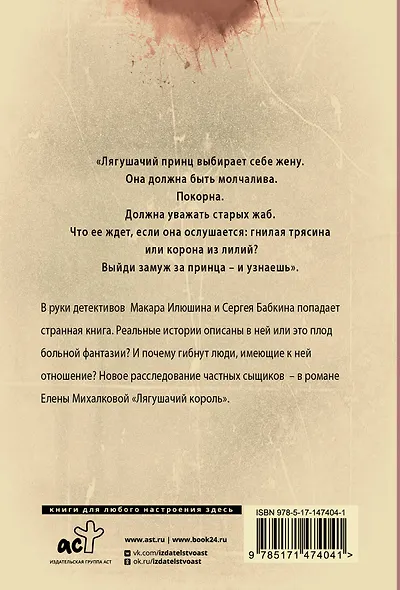 «Лягушачий принц выбирает себе жену.
Она должна быть молчалива.
Покорна.
Должна уважать старых жаб.
Что ее ждет, если она ослушается: гнилая трясина или корона из лилий?
Выйди замуж за принца – и узнаешь».

В руки детективов Макара Илюшина и Сергея Бабкина попадает странная книга. Реальные истории описаны в ней или это плод больной фантазии? И почему гибнут люди, имеющие к ней отношение? Новое расследование частных сыщиков – в романе Елены Михалковой «Лягушачий король».

книги для любого настроения здесь

аст
ИЗДАТЕЛЬСКАЯ ГРУППА АСТ

www.ast.ru | www.book24.ru
vk.com/izdatelstvoast
ok.ru/izdatelstvoast

ISBN 978-5-17-147404-1
9 785171 474041 >